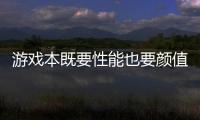 游戏本既要性能也要颜值